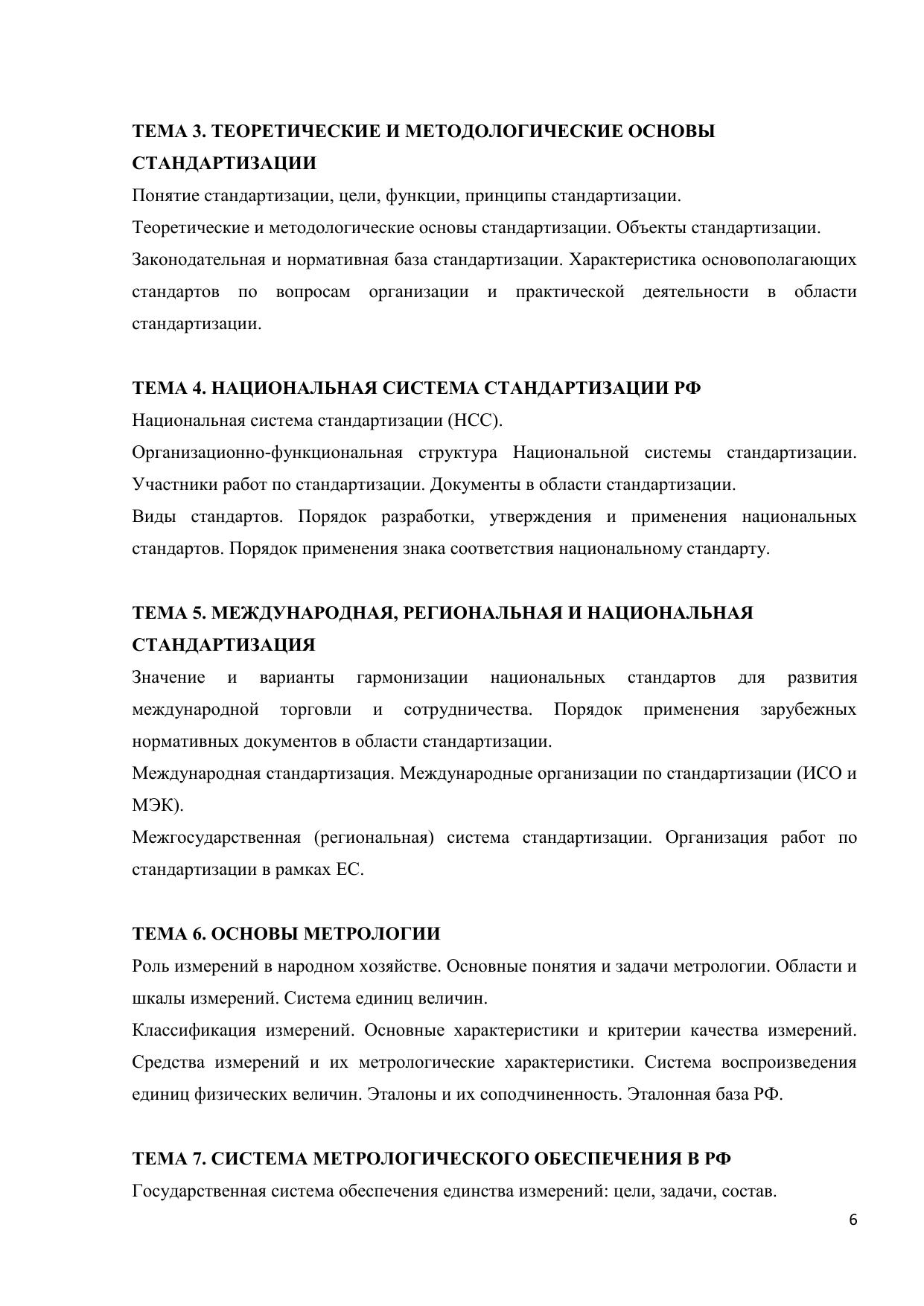 ТЕМА 3. ТЕОРЕТИЧЕСКИЕ И МЕТОДОЛОГИЧЕСКИЕ ОСНОВЫ СТАНДАРТИЗАЦИИ
Понятие стандартизации, цели, функции, принципы стандартизации.
Теоретические и методологические основы стандартизации. Объекты стандартизации.
Законодательная и нормативная база стандартизации. Характеристика основополагающих стандартов по вопросам организации и практической деятельности в области стандартизации.

ТЕМА 4. НАЦИОНАЛЬНАЯ СИСТЕМА СТАНДАРТИЗАЦИИ РФ
Национальная система стандартизации (НСС).
Организационно-функциональная структура Национальной системы стандартизации. Участники работ по стандартизации. Документы в области стандартизации.
Виды стандартов. Порядок разработки, утверждения и применения национальных стандартов. Порядок применения знака соответствия национальному стандарту.

ТЕМА 5. МЕЖДУНАРОДНАЯ, РЕГИОНАЛЬНАЯ И НАЦИОНАЛЬНАЯ СТАНДАРТИЗАЦИЯ
Значение и варианты гармонизации национальных стандартов для развития международной торговли и сотрудничества. Порядок применения зарубежных нормативных документов в области стандартизации.
Международная стандартизация. Международные организации по стандартизации (ИСО и МЭК).
Межгосударственная (региональная) система стандартизации. Организация работ по стандартизации в рамках ЕС.

ТЕМА 6. ОСНОВЫ МЕТРОЛОГИИ
Роль измерений в народном хозяйстве. Основные понятия и задачи метрологии. Области и шкалы измерений. Система единиц величин.
Классификация измерений. Основные характеристики и критерии качества измерений. Средства измерений и их метрологические характеристики. Система воспроизведения единиц физических величин. Эталоны и их соподчиненность. Эталонная база РФ.

ТЕМА 7. СИСТЕМА МЕТРОЛОГИЧЕСКОГО ОБЕСПЕЧЕНИЯ В РФ
Государственная система обеспечения единства измерений: цели, задачи, состав.
6